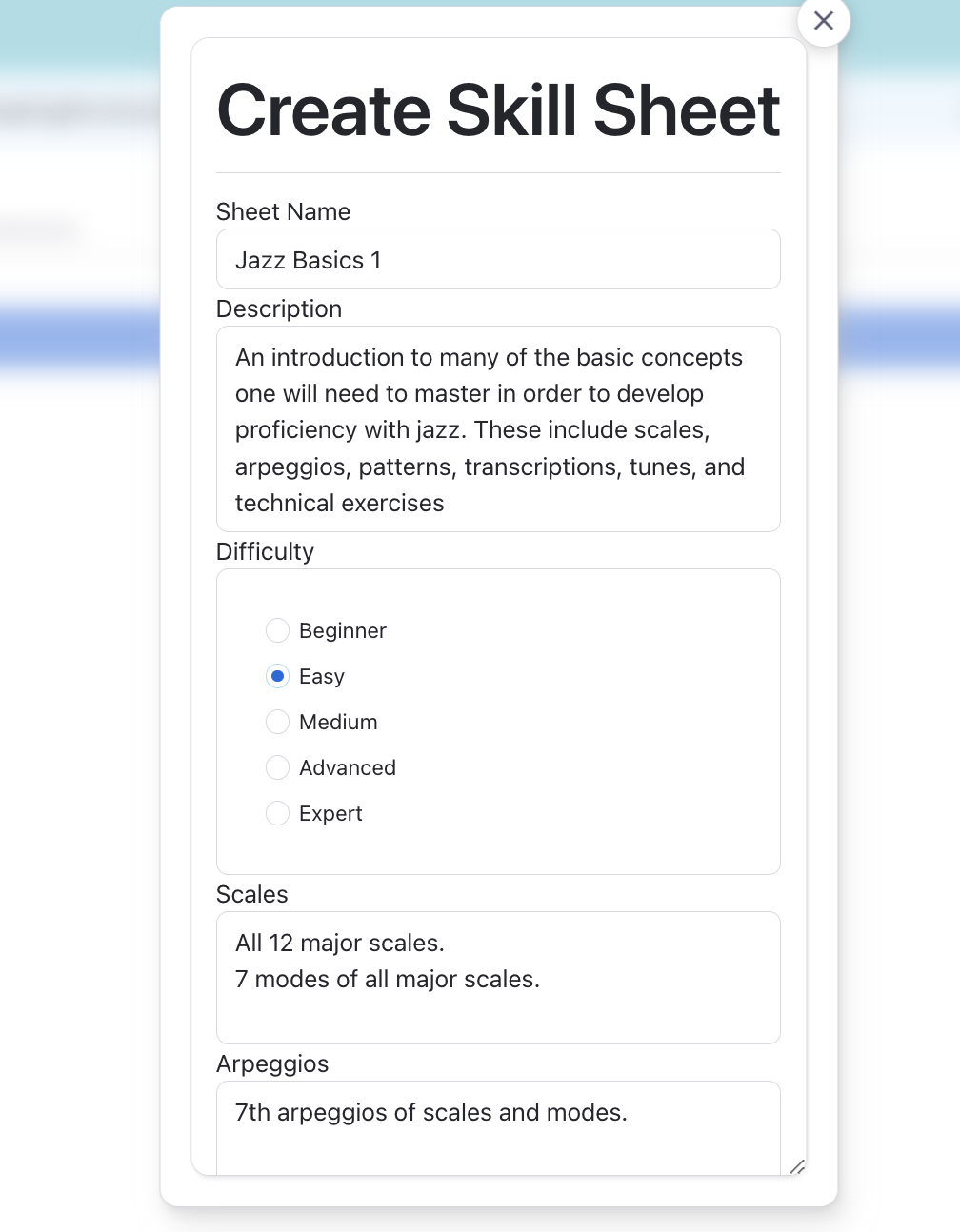 Create Skill Sheet

Sheet Name

Jazz Basics 1

Description

An introduction to many of the basic concepts one will need to master in order to develop proficiency with jazz. These include scales, arpeggios, patterns, transcriptions, tunes, and technical exercises

Difficulty

Beginner

Easy

Medium

Advanced

Expert

Scales

All 12 major scales.
7 modes of all major scales.

Arpeggios

7th arpeggios of scales and modes.